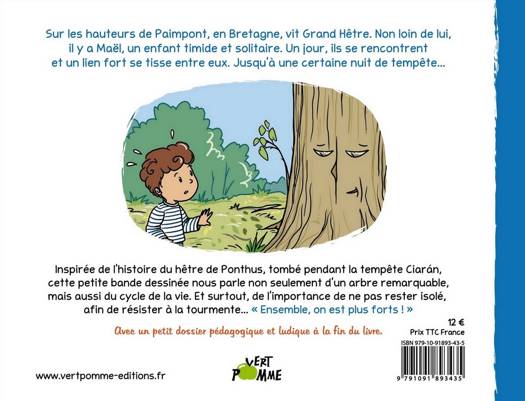 Sur les hauteurs de Paimpont, en Bretagne, vit Grand Hêtre. Non loin de lui, il y a Maël, un enfant timide et solitaire. Un jour, ils se rencontrent et un lien fort se tisse entre eux. Jusqu'à une certaine nuit de tempête...

Inspirée de l'histoire du hêtre de Ponthus, tombé pendant la tempête Ciarán, cette petite bande dessinée nous parle non seulement d'un arbre remarquable, mais aussi du cycle de la vie. Et surtout, de l'importance de ne pas rester isolé, afin de résister à la tourmente... « Ensemble, on est plus forts ! »

Avec un petit dossier pédagogique et ludique à la fin du livre.

12 €
Prix TTC France

ISBN 979-10-91893-43-5

9 791091 893435

www.vertpomme-editions.fr

VERT POMME